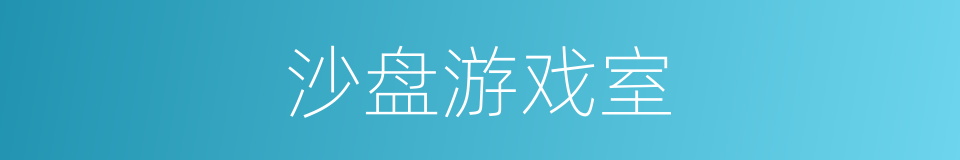 沙盘游戏室